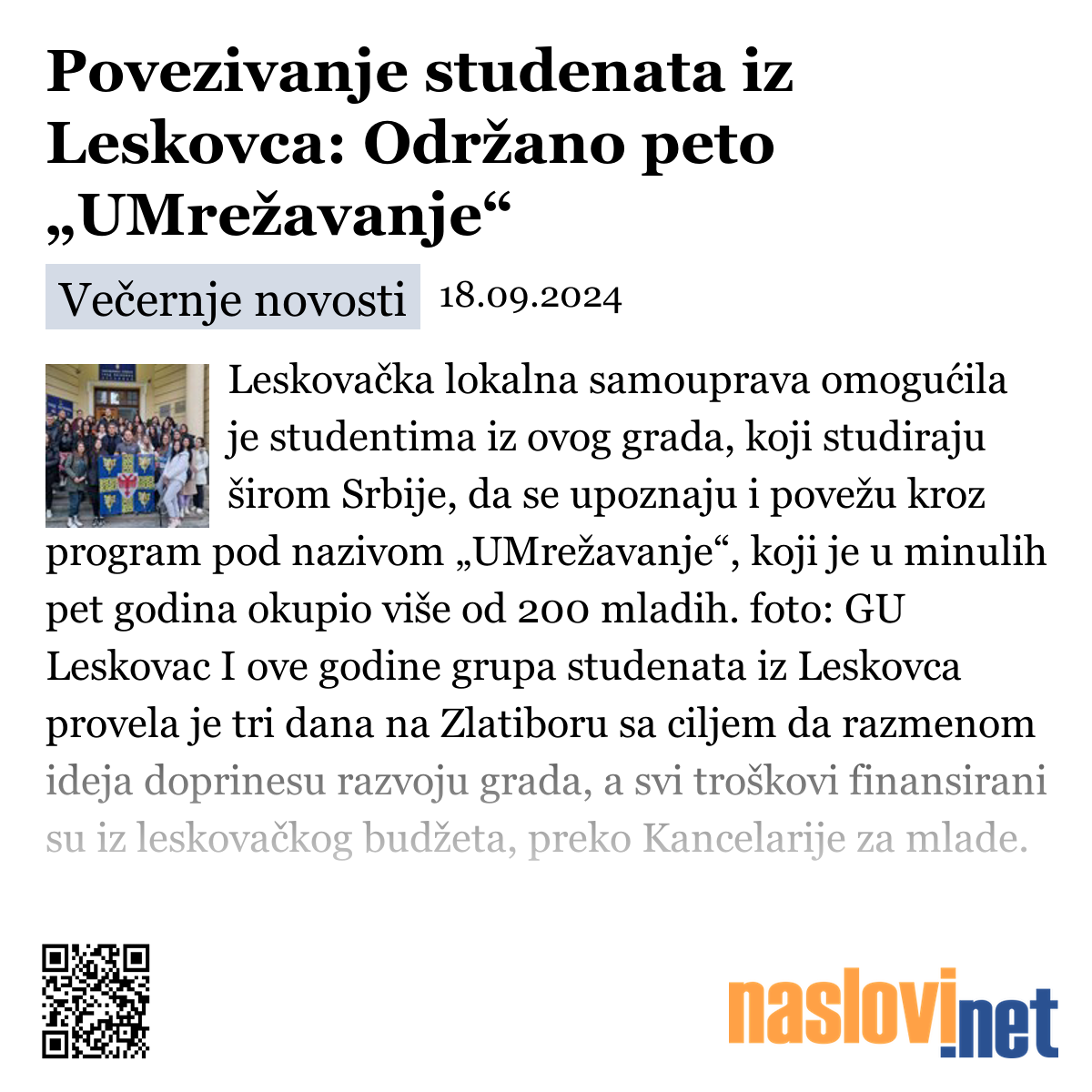 Povezivanje studenata iz Leskovca: Održano peto „UMrežavanje“

Večernje novosti 18.09.2024

Leskovačka lokalna samouprava omogućila je studentima iz ovog grada, koji studiraju širom Srbije, da se upoznaju i povežu kroz program pod nazivom „UMrežavanje“, koji je u minulih pet godina okupio više od 200 mladih. foto: GU Leskovac I ove godine grupa studenata iz Leskovca provela je tri dana na Zlatiboru sa ciljem da razmenom ideja doprinesu razvoju grada, a svi troškovi finansirani su iz leskovačkog budžeta, preko Kancelarije za mlade.

naslovi.net